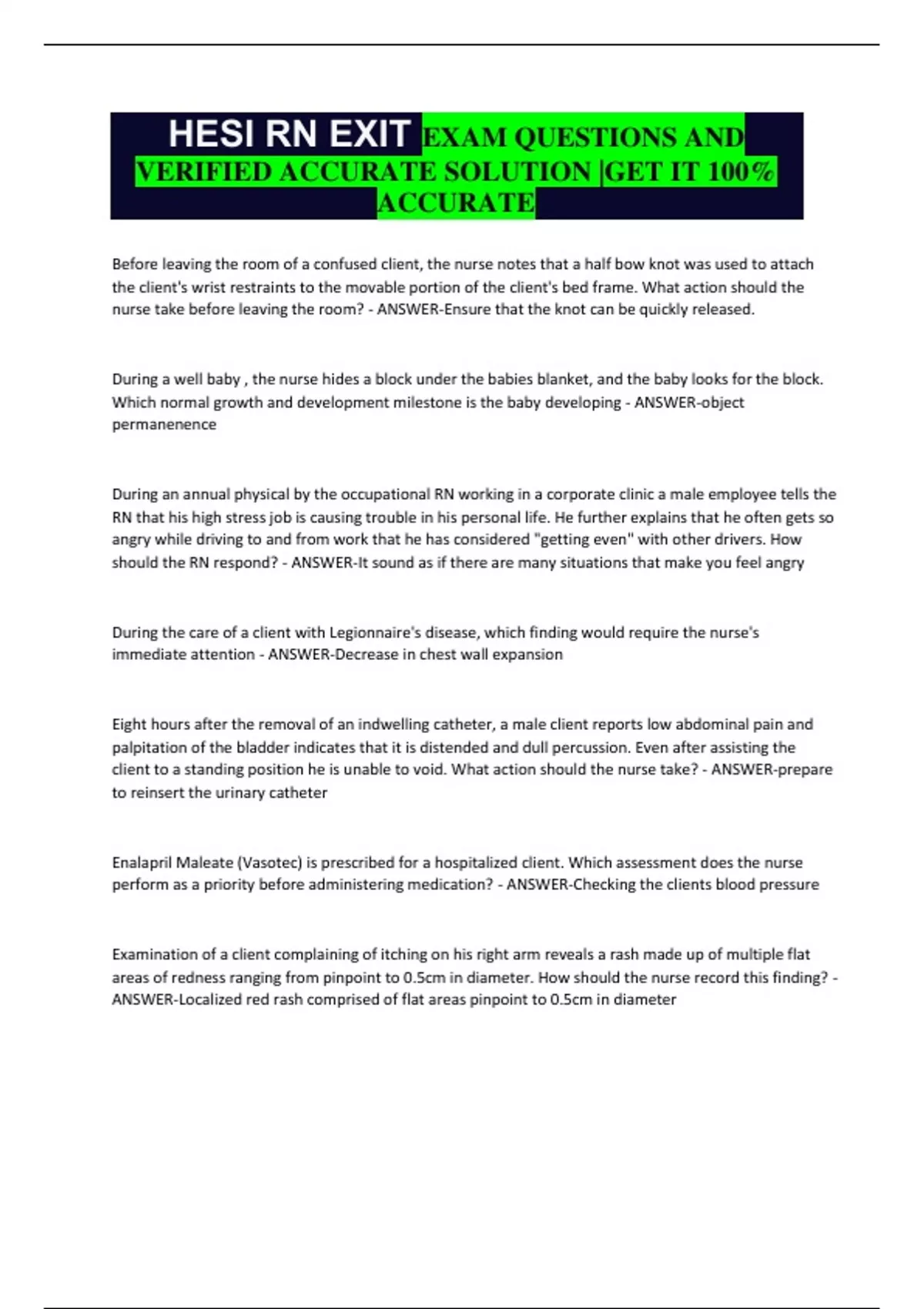 HESI RN EXIT EXAM QUESTIONS AND VERIFIED ACCURATE SOLUTION |GET IT 100% ACCURATE

Before leaving the room of a confused client, the nurse notes that a half bow knot was used to attach the client's wrist restraints to the movable portion of the client's bed frame. What action should the nurse take before leaving the room? - ANSWER-Ensure that the knot can be quickly released.

During a well baby , the nurse hides a block under the babies blanket, and the baby looks for the block. Which normal growth and development milestone is the baby developing - ANSWER-object permanenence

During an annual physical by the occupational RN working in a corporate clinic a male employee tells the RN that his high stress job is causing trouble in his personal life. He further explains that he often gets so angry while driving to and from work that he has considered "getting even" with other drivers. How should the RN respond? - ANSWER-It sound as if there are many situations that make you feel angry

During the care of a client with Legionnaire's disease, which finding would require the nurse's immediate attention - ANSWER-Decrease in chest wall expansion

Eight hours after the removal of an indwelling catheter, a male client reports low abdominal pain and palpitation of the bladder indicates that it is distended and dull percussion. Even after assisting the client to a standing position he is unable to void. What action should the nurse take? - ANSWER-prepare to reinsert the urinary catheter

Enalapril Maleate (Vasotec) is prescribed for a hospitalized client. Which assessment does the nurse perform as a priority before administering medication? - ANSWER-Checking the clients blood pressure

Examination of a client complaining of itching on his right arm reveals a rash made up of multiple flat areas of redness ranging from pinpoint to 0.5cm in diameter. How should the nurse record this finding? - ANSWER-Localized red rash comprised of flat areas pinpoint to 0.5cm in diameter